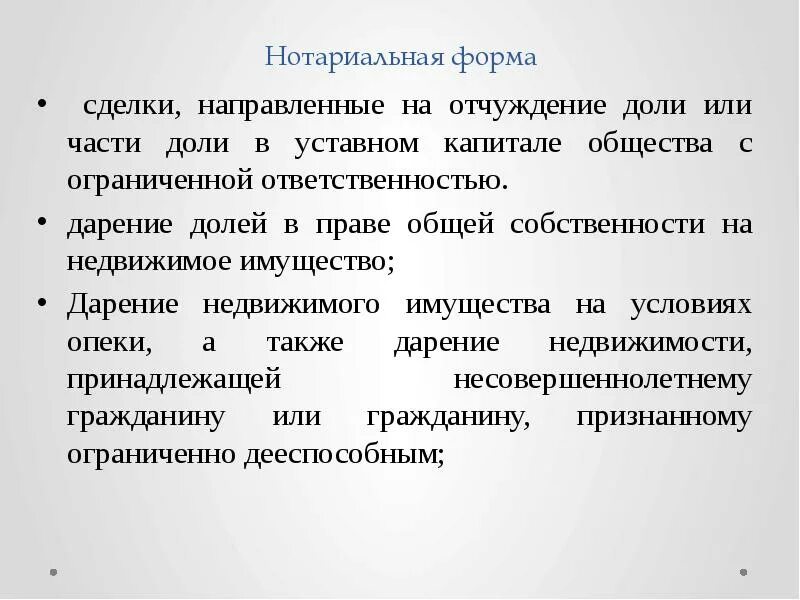 Нотариальная форма

• сделки, направленные на отчуждение доли или части доли в уставном капитале общества с ограниченной ответственностью.

• дарение долей в праве общей собственности на недвижимое имущество;

• Дарение недвижимого имущества на условиях опеки, а также дарение недвижимости, принадлежащей несовершеннолетнему гражданину или гражданину, признанному ограниченно дееспособным;